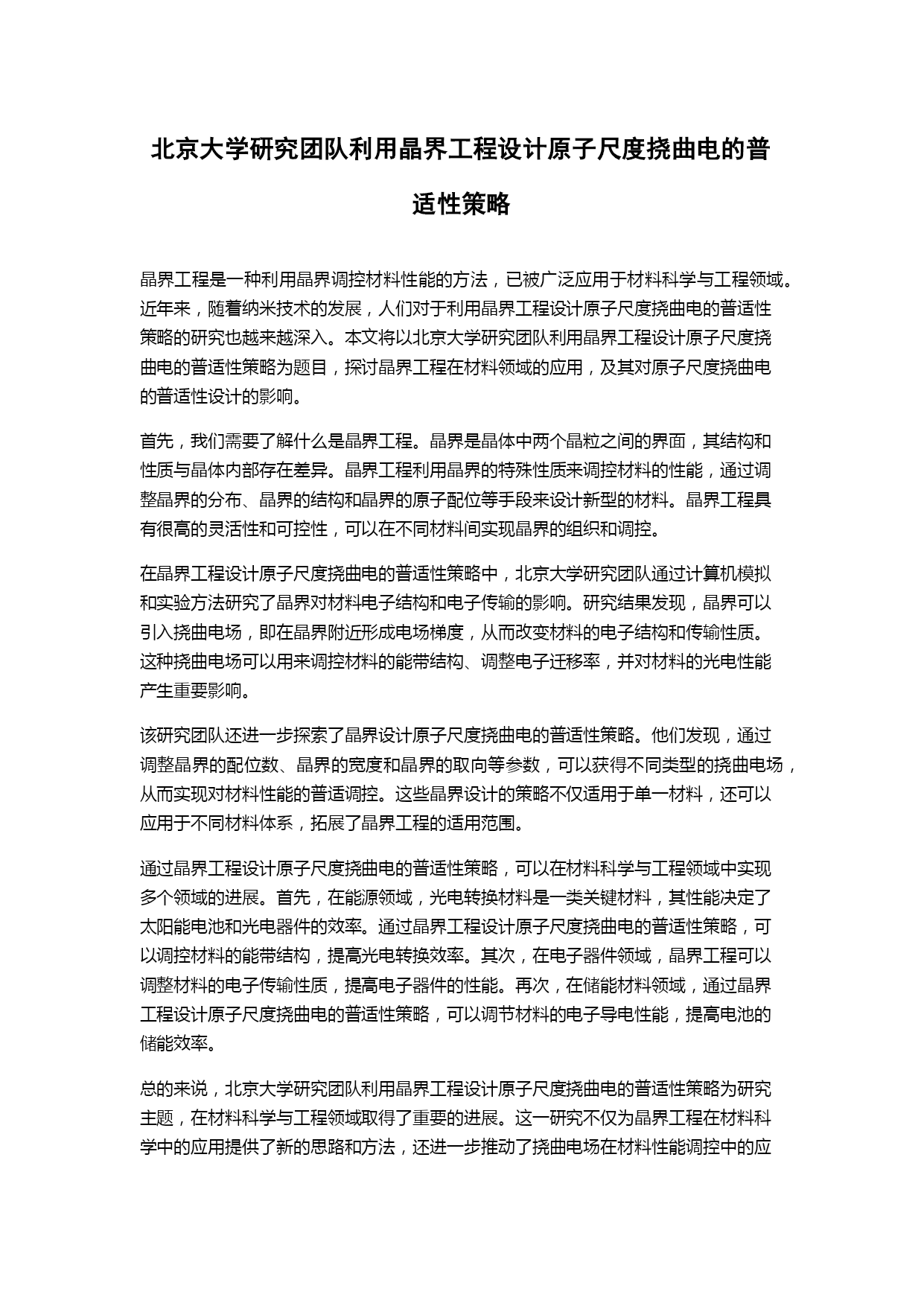 北京大学研究团队利用晶界工程设计原子尺度挠曲电的普适性策略

晶界工程是一种利用晶界调控材料性能的方法，已被广泛应用于材料科学与工程领域。近年来，随着纳米技术的发展，人们对于利用晶界工程设计原子尺度挠曲电的普适性策略的研究也越来越深入。本文将以北京大学研究团队利用晶界工程设计原子尺度挠曲电的普适性策略为题目，探讨晶界工程在材料领域的应用，及其对原子尺度挠曲电的普适性设计的影响。

首先，我们需要了解什么是晶界工程。晶界是晶体中两个晶粒之间的界面，其结构和性质与晶体内部存在差异。晶界工程利用晶界的特殊性质来调控材料的性能，通过调整晶界的分布、晶界的结构和晶界的原子配位等手段来设计新型的材料。晶界工程具有很高的灵活性和可控性，可以在不同材料间实现晶界的组织和调控。

在晶界工程设计原子尺度挠曲电的普适性策略中，北京大学研究团队通过计算机模拟和实验方法研究了晶界对材料电子结构和电子传输的影响。研究结果发现，晶界可以引入挠曲电场，即在晶界附近形成电场梯度，从而改变材料的电子结构和传输性质。这种挠曲电场可以用来调控材料的能带结构、调整电子迁移率，并对材料的光电性能产生重要影响。

该研究团队还进一步探索了晶界设计原子尺度挠曲电的普适性策略。他们发现，通过调整晶界的配位数、晶界的宽度和晶界的取向等参数，可以获得不同类型的挠曲电场，从而实现对材料性能的普适调控。这些晶界设计的策略不仅适用于单一材料，还可以应用于不同材料体系，拓展了晶界工程的适用范围。

通过晶界工程设计原子尺度挠曲电的普适性策略，可以在材料科学与工程领域中实现多个领域的进展。首先，在能源领域，光电转换材料是一类关键材料，其性能决定了太阳能电池和光电器件的效率。通过晶界工程设计原子尺度挠曲电的普适性策略，可以调控材料的能带结构，提高光电转换效率。其次，在电子器件领域，晶界工程可以调整材料的电子传输性质，提高电子器件的性能。再次，在储能材料领域，通过晶界工程设计原子尺度挠曲电的普适性策略，可以调节材料的电子导电性能，提高电池的储能效率。

总的来说，北京大学研究团队利用晶界工程设计原子尺度挠曲电的普适性策略为研究主题，在材料科学与工程领域取得了重要的进展。这一研究不仅为晶界工程在材料科学中的应用提供了新的思路和方法，还进一步推动了挠曲电场在材料性能调控中的应